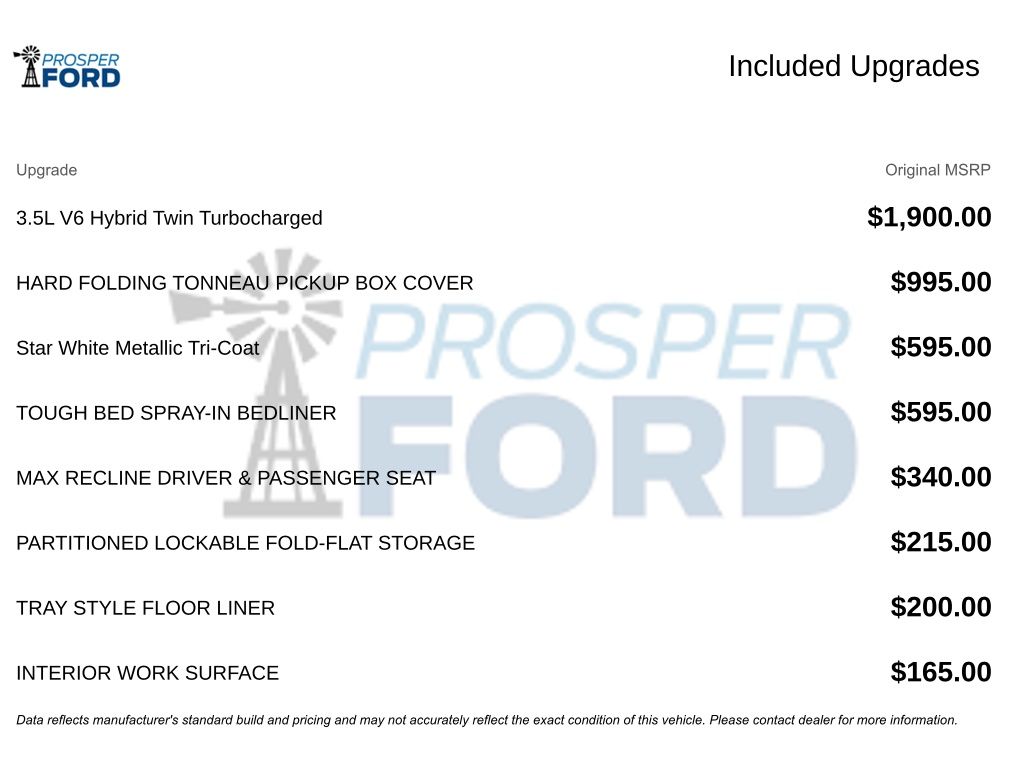 PROSPER FORD

Included Upgrades

| Upgrade | Original MSRP |
|---|---|
| 3.5L V6 Hybrid Twin Turbocharged | $1,900.00 |
| HARD FOLDING TONNEAU PICKUP BOX COVER | $995.00 |
| Star White Metallic Tri-Coat | $595.00 |
| TOUGH BED SPRAY-IN BEDLINER | $595.00 |
| MAX RECLINE DRIVER & PASSENGER SEAT | $340.00 |
| PARTITIONED LOCKABLE FOLD-FLAT STORAGE | $215.00 |
| TRAY STYLE FLOOR LINER | $200.00 |
| INTERIOR WORK SURFACE | $165.00 |

PROSPER FORD

Data reflects manufacturer's standard build and pricing and may not accurately reflect the exact condition of this vehicle. Please contact dealer for more information.